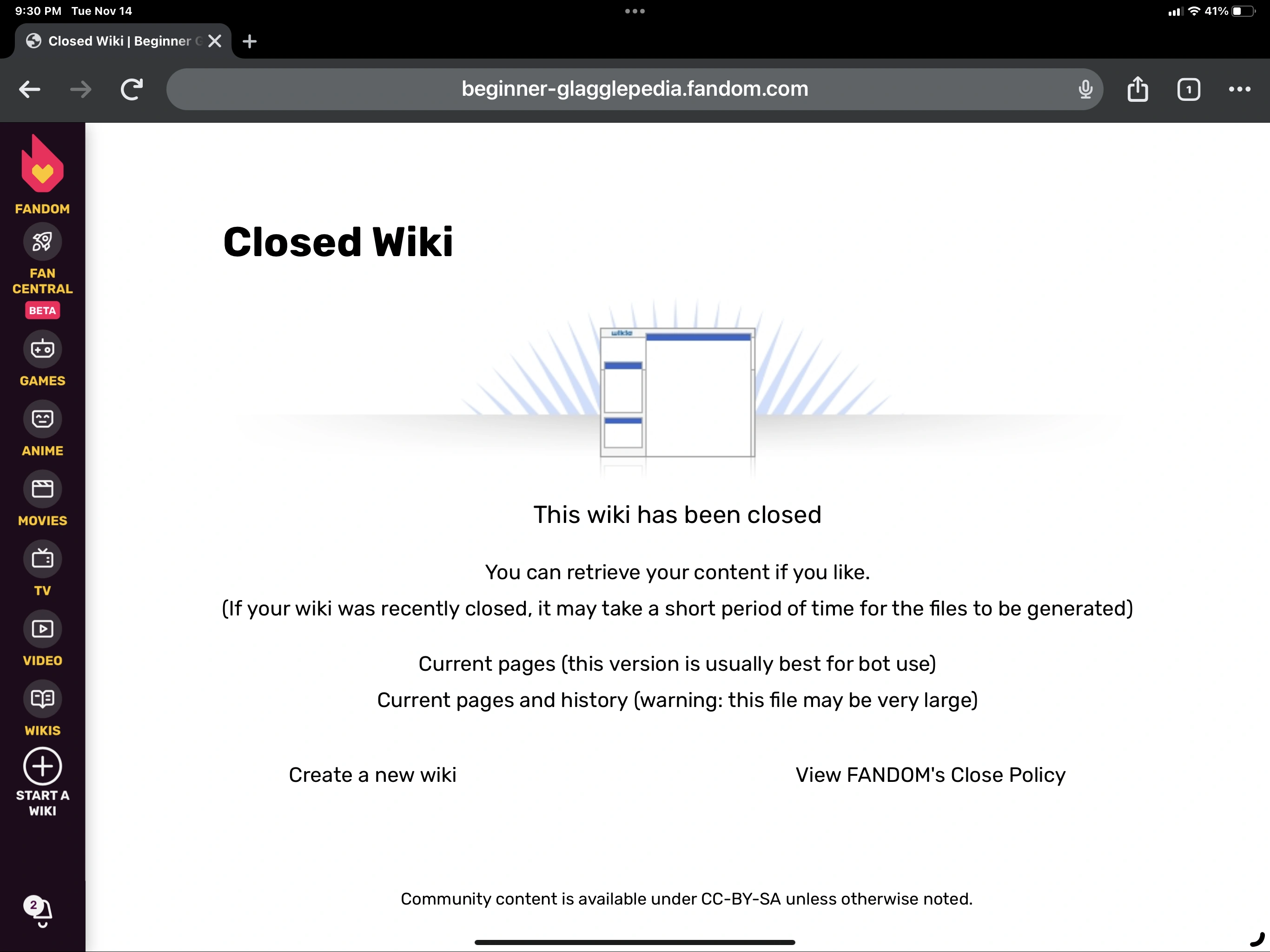 9:30 PM Tue Nov 14

41%

Closed Wiki | Beginner G

beginner-glagglepedia.fandom.com

1

FANDOM

FAN CENTRAL

BETA

GAMES

ANIME

MOVIES

TV

VIDEO

WIKIS

START A WIKI

2

Closed Wiki

wikia

This wiki has been closed

You can retrieve your content if you like.

(If your wiki was recently closed, it may take a short period of time for the files to be generated)

Current pages (this version is usually best for bot use)

Current pages and history (warning: this file may be very large)

Create a new wiki

View FANDOM's Close Policy

Community content is available under CC-BY-SA unless otherwise noted.